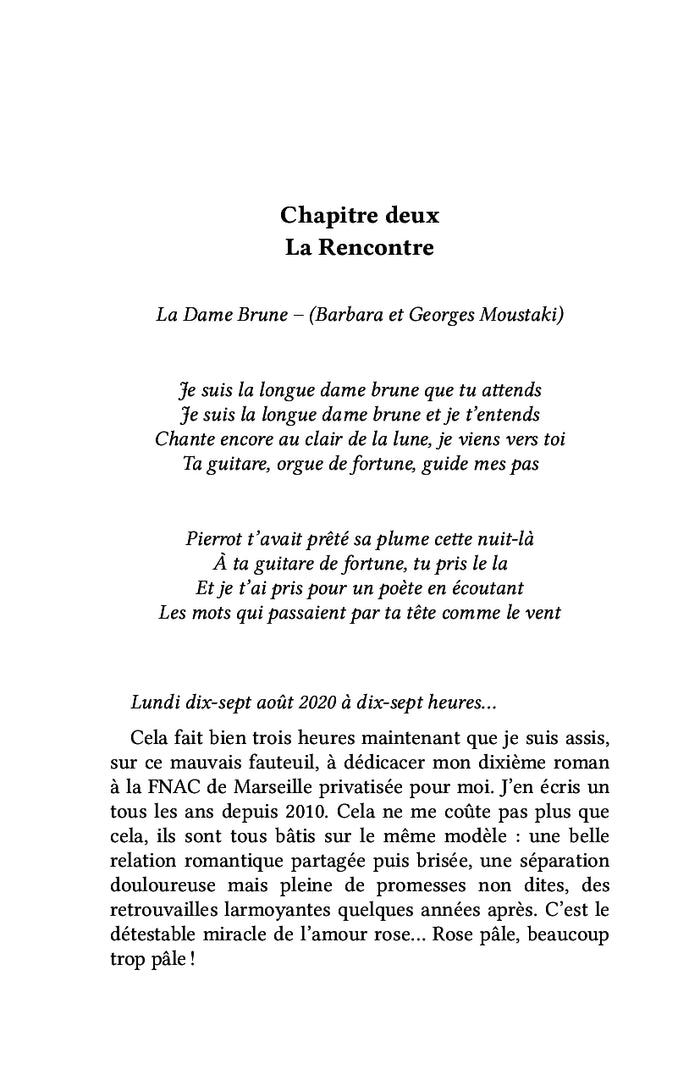 Chapitre deux
La Rencontre

La Dame Brune – (Barbara et Georges Moustaki)

Je suis la longue dame brune que tu attends
Je suis la longue dame brune et je t'entends
Chante encore au clair de la lune, je viens vers toi
Ta guitare, orgue de fortune, guide mes pas

Pierrot t'avait prêté sa plume cette nuit-là
À ta guitare de fortune, tu pris le la
Et je t'ai pris pour un poète en écoutant
Les mots qui passaient par ta tête comme le vent

Lundi dix-sept août 2020 à dix-sept heures…

Cela fait bien trois heures maintenant que je suis assis, sur ce mauvais fauteuil, à dédicacer mon dixième roman à la FNAC de Marseille privatisée pour moi. J'en écris un tous les ans depuis 2010. Cela ne me coûte pas plus que cela, ils sont tous bâtis sur le même modèle : une belle relation romantique partagée puis brisée, une séparation douloureuse mais pleine de promesses non dites, des retrouvailles larmoyantes quelques années après. C'est le détestable miracle de l'amour rose… Rose pâle, beaucoup trop pâle !